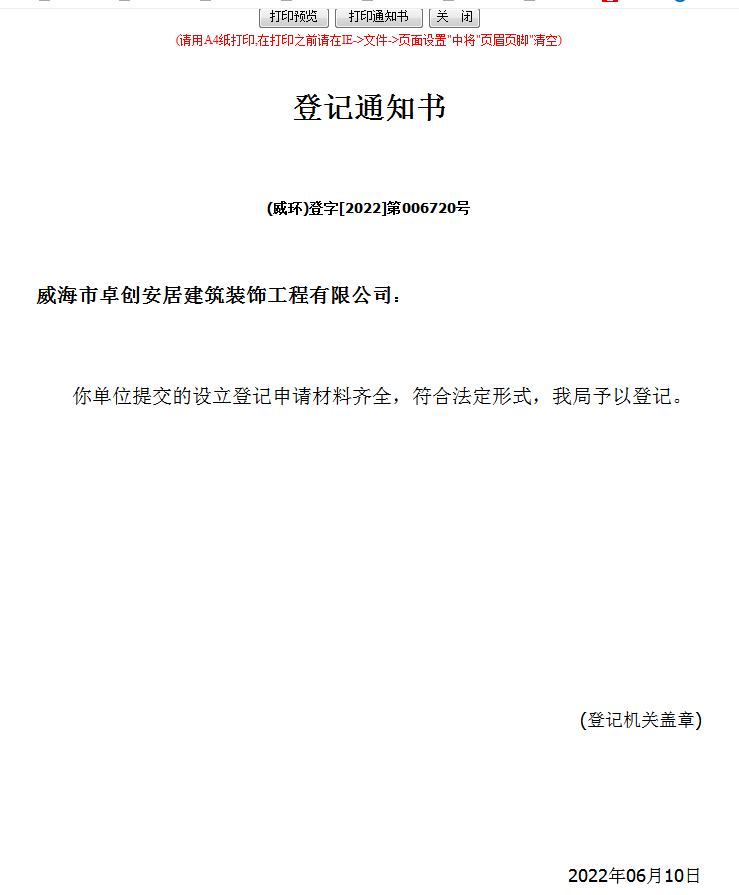 打印预览 打印通知书 关 闭

(请用A4纸打印,在打印之前请在IE->文件->页面设置"中将"页眉页脚"清空)

登记通知书

(威环)登字[2022]第006720号

威海市卓创安居建筑装饰工程有限公司:

你单位提交的设立登记申请材料齐全，符合法定形式，我局予以登记。

(登记机关盖章)

2022年06月10日